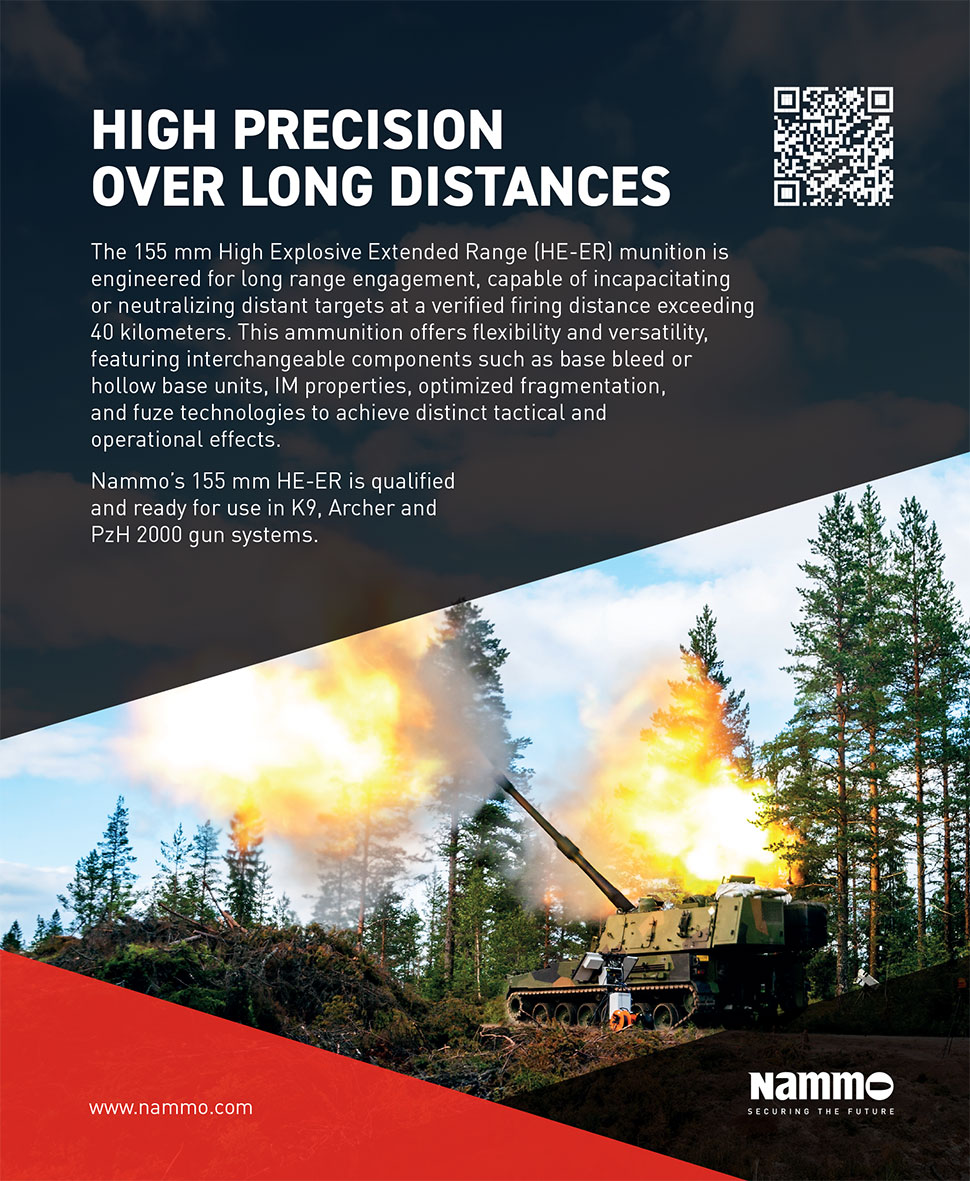 HIGH PRECISION
OVER LONG DISTANCES

The 155 mm High Explosive Extended Range (HE-ER) munition is engineered for long range engagement, capable of incapacitating or neutralizing distant targets at a verified firing distance exceeding 40 kilometers. This ammunition offers flexibility and versatility, featuring interchangeable components such as base bleed or hollow base units, IM properties, optimized fragmentation, and fuze technologies to achieve distinct tactical and operational effects.

Nammo's 155 mm HE-ER is qualified and ready for use in K9, Archer and PzH 2000 gun systems.

www.nammo.com

Nammo
SECURING THE FUTURE